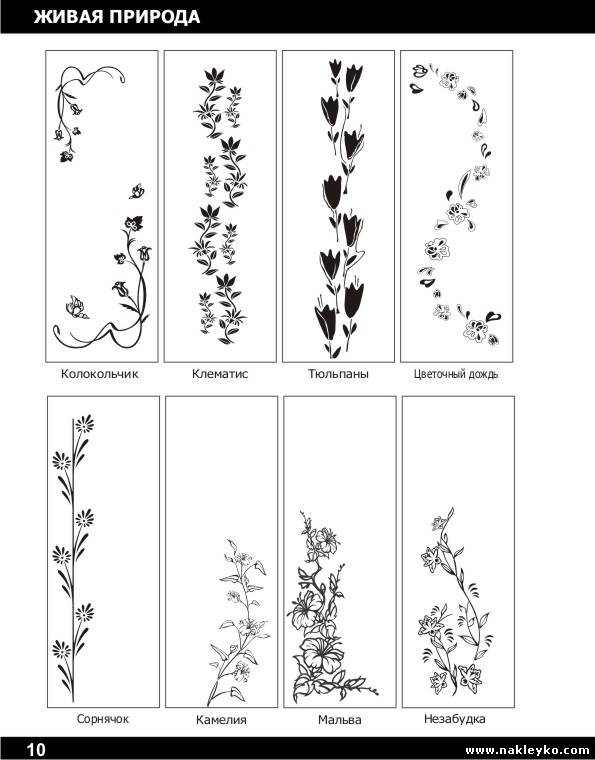 ЖИВАЯ ПРИРОДА

Колокольчик

Клематис

Тюльпаны

Цветочный дождь

Сорнячок

Камелия

Мальва

Незабудка

10

www.nakleyko.com